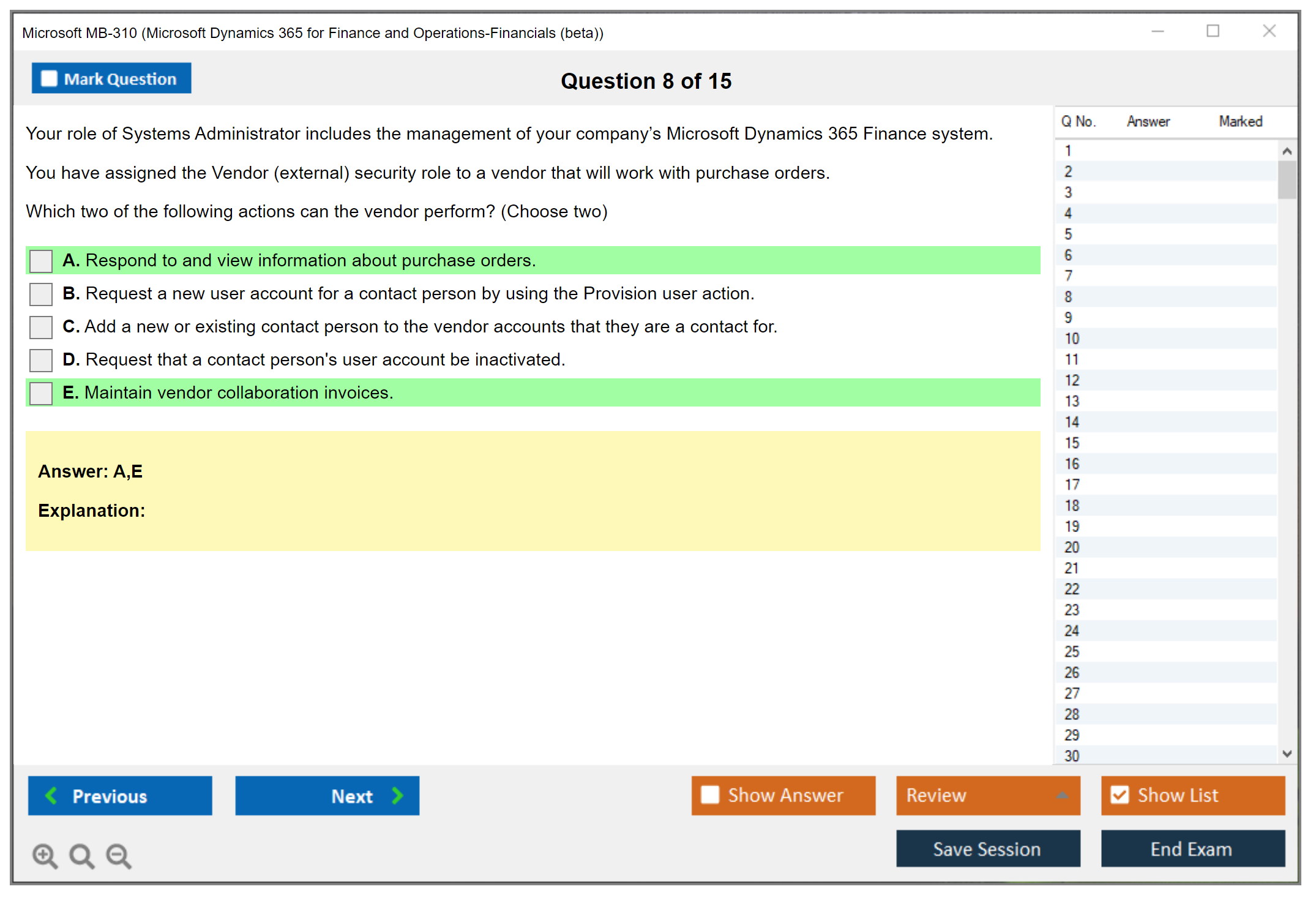 Microsoft MB-310 (Microsoft Dynamics 365 for Finance and Operations-Financials (beta))

Mark Question

Question 8 of 15

Your role of Systems Administrator includes the management of your company's Microsoft Dynamics 365 Finance system.

You have assigned the Vendor (external) security role to a vendor that will work with purchase orders.

Which two of the following actions can the vendor perform? (Choose two)

A. Respond to and view information about purchase orders.

B. Request a new user account for a contact person by using the Provision user action.

C. Add a new or existing contact person to the vendor accounts that they are a contact for.

D. Request that a contact person's user account be inactivated.

E. Maintain vendor collaboration invoices.

Answer: A,E

Explanation:

| Q No. | Answer | Marked |
|---|---|---|
| 1 | | |
| 2 | | |
| 3 | | |
| 4 | | |
| 5 | | |
| 6 | | |
| 7 | | |
| 8 | | |
| 9 | | |
| 10 | | |
| 11 | | |
| 12 | | |
| 13 | | |
| 14 | | |
| 15 | | |
| 16 | | |
| 17 | | |
| 18 | | |
| 19 | | |
| 20 | | |
| 21 | | |
| 22 | | |
| 23 | | |
| 24 | | |
| 25 | | |
| 26 | | |
| 27 | | |
| 28 | | |
| 29 | | |
| 30 | | |

Previous

Next

Show Answer

Review

Show List

Save Session

End Exam